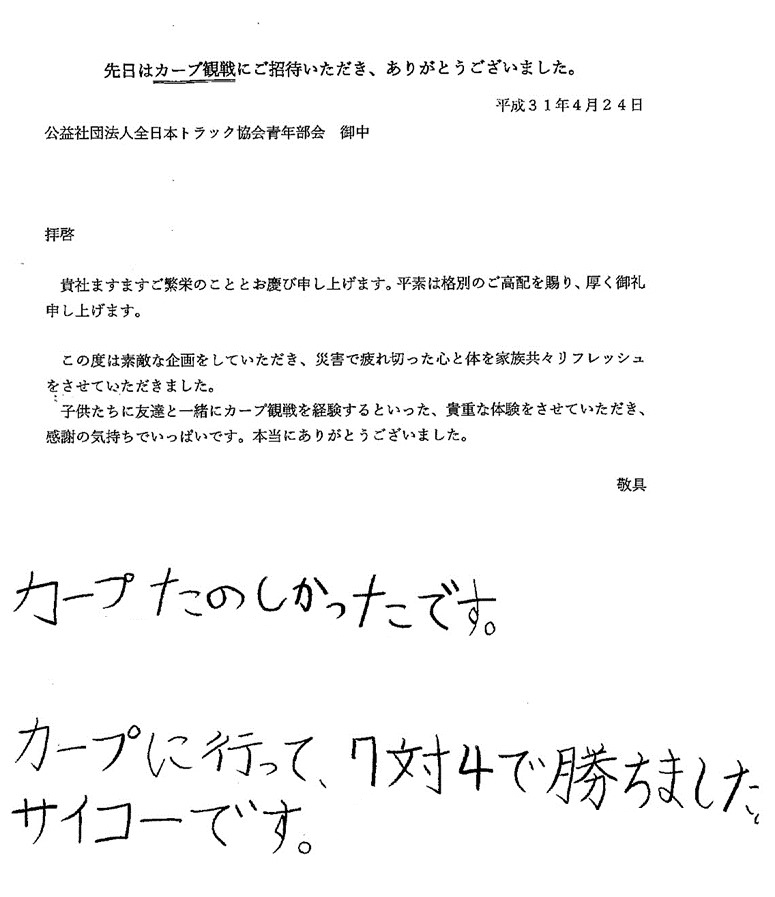 先日はカープ観戦にご招待いただき、ありがとうございました。

平成３１年4月２４日

公益社団法人全日本トラック協会青年部会　御中

拝啓

貴社ますますご繁栄のこととお慶び申し上げます。平素は格別のご高配を賜り、厚く御礼申し上げます。

この度は素敵な企画をしていただき、災害で疲れ切った心と体を家族共々リフレッシュをさせていただきました。
子供たちに友達と一緒にカープ観戦を経験するといった、貴重な体験をさせていただき、感謝の気持ちでいっぱいです。本当にありがとうございました。

敬具

カープたのしかったです。

カープに行って、7対4で勝ちました。
サイコーです。